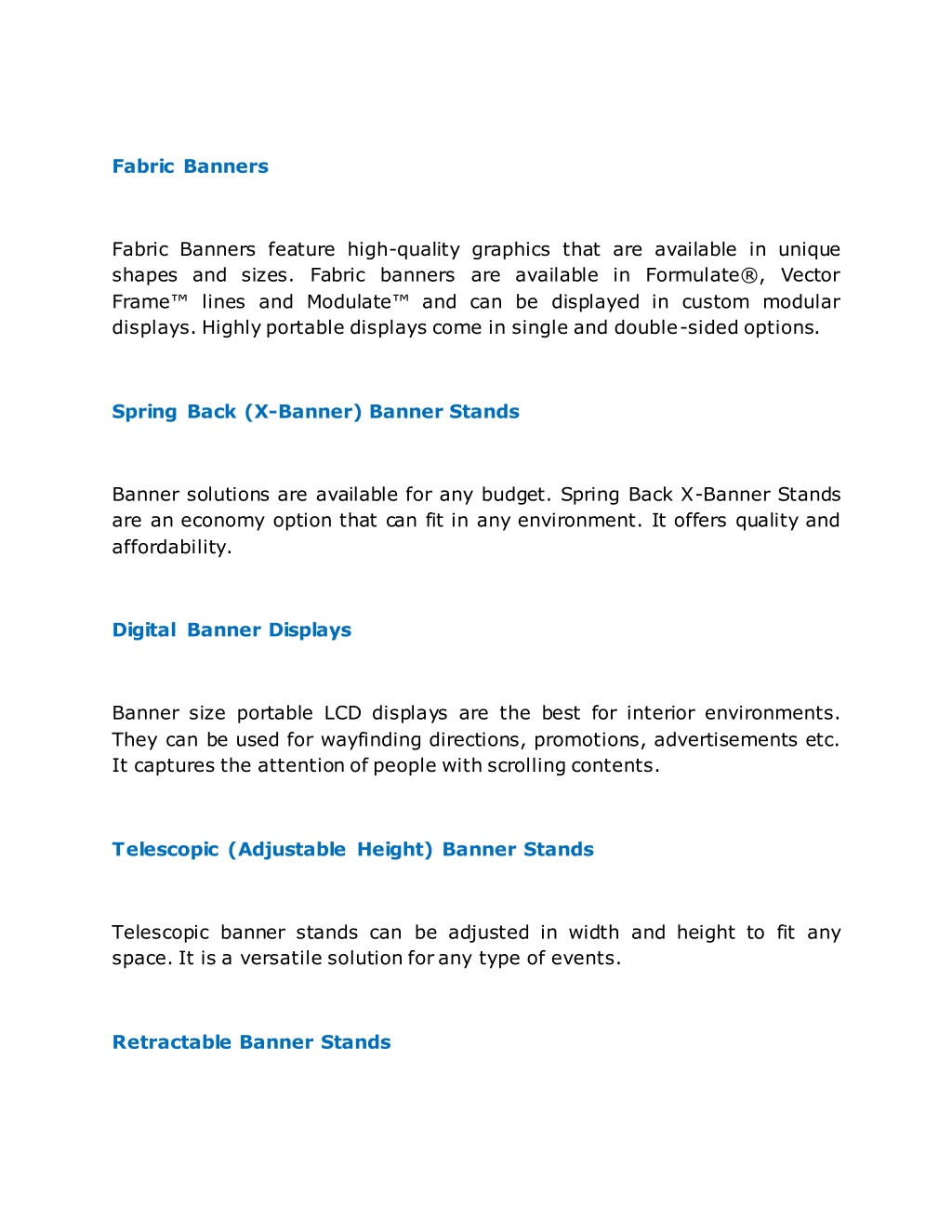 Fabric Banners

Fabric Banners feature high-quality graphics that are available in unique shapes and sizes. Fabric banners are available in Formulate®, Vector Frame™ lines and Modulate™ and can be displayed in custom modular displays. Highly portable displays come in single and double-sided options.

Spring Back (X-Banner) Banner Stands

Banner solutions are available for any budget. Spring Back X-Banner Stands are an economy option that can fit in any environment. It offers quality and affordability.

Digital Banner Displays

Banner size portable LCD displays are the best for interior environments. They can be used for wayfinding directions, promotions, advertisements etc. It captures the attention of people with scrolling contents.

Telescopic (Adjustable Height) Banner Stands

Telescopic banner stands can be adjusted in width and height to fit any space. It is a versatile solution for any type of events.

Retractable Banner Stands